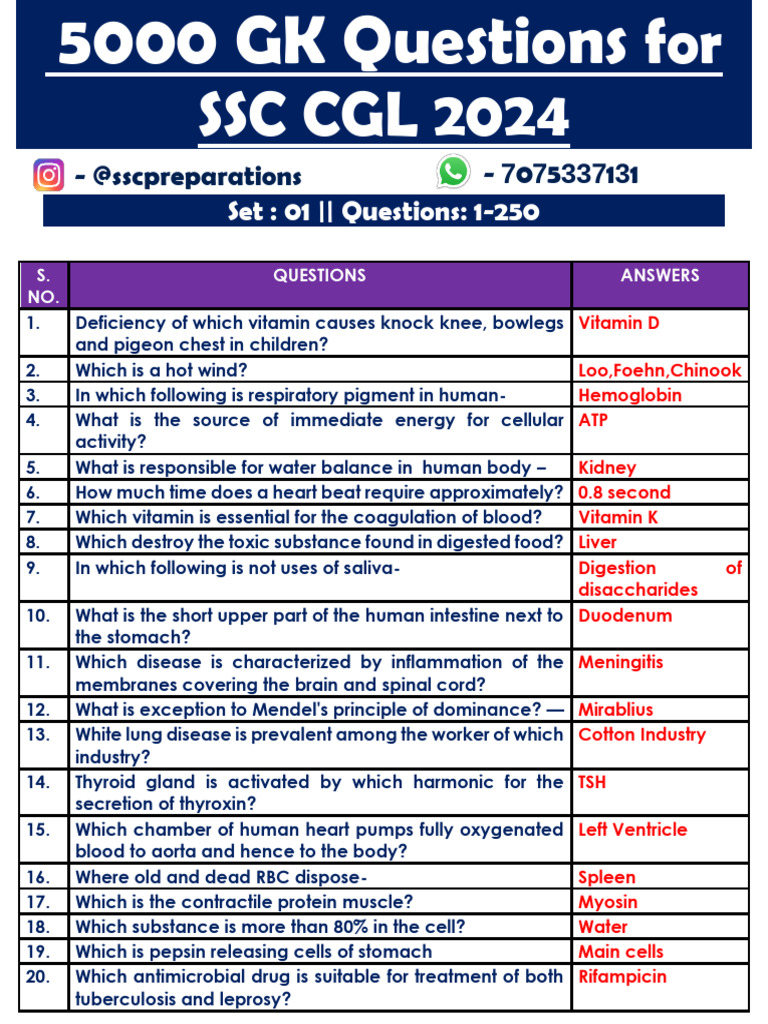 5000 GK Questions for SSC CGL 2024

- @sscpreparations - 7075337131

Set : 01 || Questions: 1-250

| S. NO. | QUESTIONS | ANSWERS |
|---|---|---|
| 1. | Deficiency of which vitamin causes knock knee, bowlegs and pigeon chest in children? | Vitamin D |
| 2. | Which is a hot wind? | Loo,Foehn,Chinook |
| 3. | In which following is respiratory pigment in human- | Hemoglobin |
| 4. | What is the source of immediate energy for cellular activity? | ATP |
| 5. | What is responsible for water balance in human body – | Kidney |
| 6. | How much time does a heart beat require approximately? | 0.8 second |
| 7. | Which vitamin is essential for the coagulation of blood? | Vitamin K |
| 8. | Which destroy the toxic substance found in digested food? | Liver |
| 9. | In which following is not uses of saliva- | Digestion of disaccharides |
| 10. | What is the short upper part of the human intestine next to the stomach? | Duodenum |
| 11. | Which disease is characterized by inflammation of the membranes covering the brain and spinal cord? | Meningitis |
| 12. | What is exception to Mendel's principle of dominance? — | Mirablius |
| 13. | White lung disease is prevalent among the worker of which industry? | Cotton Industry |
| 14. | Thyroid gland is activated by which harmonic for the secretion of thyroxin? | TSH |
| 15. | Which chamber of human heart pumps fully oxygenated blood to aorta and hence to the body? | Left Ventricle |
| 16. | Where old and dead RBC dispose- | Spleen |
| 17. | Which is the contractile protein muscle? | Myosin |
| 18. | Which substance is more than 80% in the cell? | Water |
| 19. | Which is pepsin releasing cells of stomach | Main cells |
| 20. | Which antimicrobial drug is suitable for treatment of both tuberculosis and leprosy? | Rifampicin |